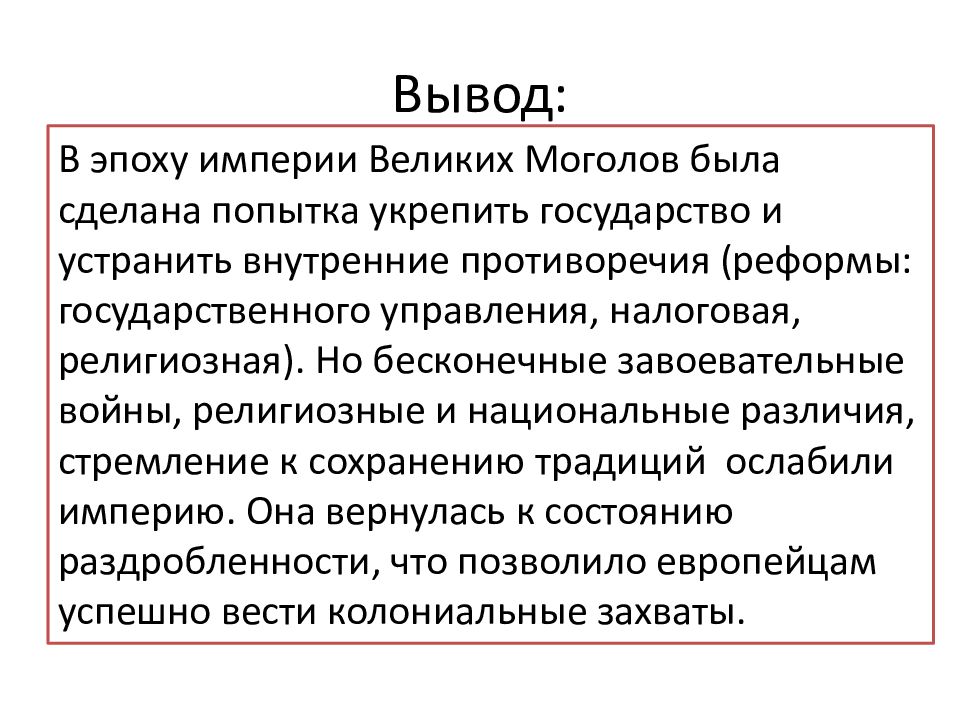 Вывод:

В эпоху империи Великих Моголов была сделана попытка укрепить государство и устранить внутренние противоречия (реформы: государственного управления, налоговая, религиозная). Но бесконечные завоевательные войны, религиозные и национальные различия, стремление к сохранению традиций  ослабили империю. Она вернулась к состоянию раздробленности, что позволило европейцам успешно вести колониальные захваты.